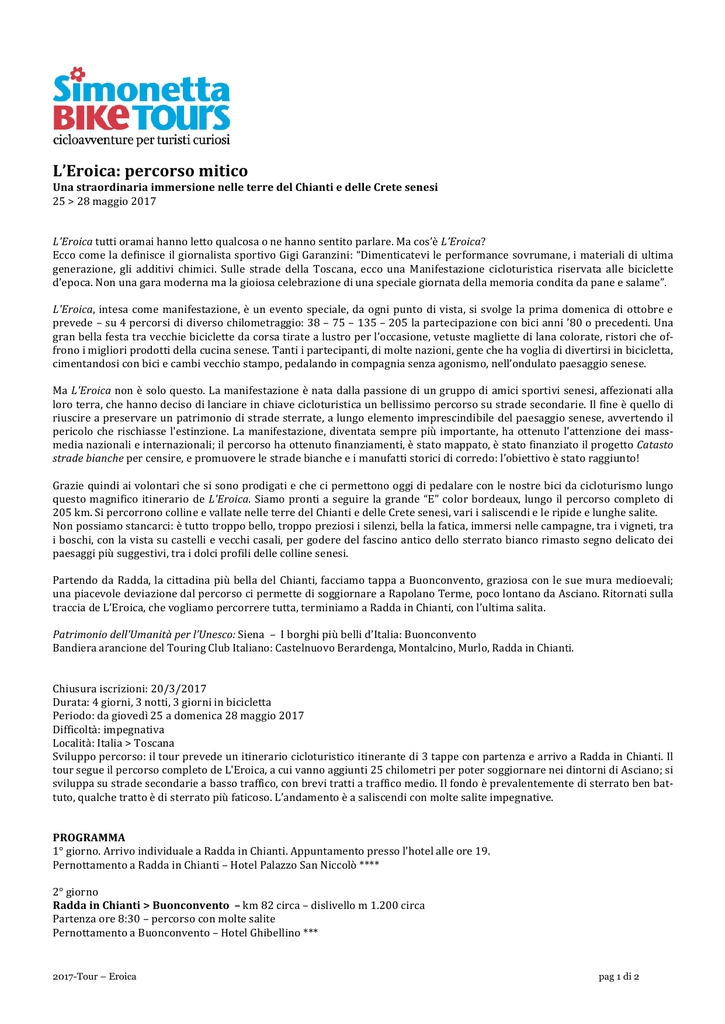 Simonetta
BIKE TOURS
cicloavventure per turisti curiosi

L'Eroica: percorso mitico
Una straordinaria immersione nelle terre del Chianti e delle Crete senesi
25 > 28 maggio 2017

L'Eroica tutti oramai hanno letto qualcosa o ne hanno sentito parlare. Ma cos'è L'Eroica?
Ecco come la definisce il giornalista sportivo Gigi Garanzini: "Dimenticatevi le performance sovrumane, i materiali di ultima generazione, gli additivi chimici. Sulle strade della Toscana, ecco una Manifestazione cicloturistica riservata alle biciclette d'epoca. Non una gara moderna ma la gioiosa celebrazione di una speciale giornata della memoria condita da pane e salame".

L'Eroica, intesa come manifestazione, è un evento speciale, da ogni punto di vista, si svolge la prima domenica di ottobre e prevede – su 4 percorsi di diverso chilometraggio: 38 – 75 – 135 – 205 la partecipazione con bici anni '80 o precedenti. Una gran bella festa tra vecchie biciclette da corsa tirate a lustro per l'occasione, vetuste magliette di lana colorate, ristori che offrono i migliori prodotti della cucina senese. Tanti i partecipanti, di molte nazioni, gente che ha voglia di divertirsi in bicicletta, cimentandosi con bici e cambi vecchio stampo, pedalando in compagnia senza agonismo, nell'ondulato paesaggio senese.

Ma L'Eroica non è solo questo. La manifestazione è nata dalla passione di un gruppo di amici sportivi senesi, affezionati alla loro terra, che hanno deciso di lanciare in chiave cicloturistica un bellissimo percorso su strade secondarie. Il fine è quello di riuscire a preservare un patrimonio di strade sterrate, a lungo elemento imprescindibile del paesaggio senese, avvertendo il pericolo che rischiasse l'estinzione. La manifestazione, diventata sempre più importante, ha ottenuto l'attenzione dei massmedia nazionali e internazionali; il percorso ha ottenuto finanziamenti, è stato mappato, è stato finanziato il progetto Catasto strade bianche per censire, e promuovere le strade bianche e i manufatti storici di corredo: l'obiettivo è stato raggiunto!

Grazie quindi ai volontari che si sono prodigati e che ci permettono oggi di pedalare con le nostre bici da cicloturismo lungo questo magnifico itinerario de L'Eroica. Siamo pronti a seguire la grande "E" color bordeaux, lungo il percorso completo di 205 km. Si percorrono colline e vallate nelle terre del Chianti e delle Crete senesi, vari i saliscendi e le ripide e lunghe salite. Non possiamo stancarci: è tutto troppo bello, troppo preziosi i silenzi, bella la fatica, immersi nelle campagne, tra i vigneti, tra i boschi, con la vista su castelli e vecchi casali, per godere del fascino antico dello sterrato bianco rimasto segno delicato dei paesaggi più suggestivi, tra i dolci profili delle colline senesi.

Partendo da Radda, la cittadina più bella del Chianti, facciamo tappa a Buonconvento, graziosa con le sue mura medioevali; una piacevole deviazione dal percorso ci permette di soggiornare a Rapolano Terme, poco lontano da Asciano. Ritornati sulla traccia de L'Eroica, che vogliamo percorrere tutta, terminiamo a Radda in Chianti, con l'ultima salita.

Patrimonio dell'Umanità per l'Unesco: Siena – I borghi più belli d'Italia: Buonconvento
Bandiera arancione del Touring Club Italiano: Castelnuovo Berardenga, Montalcino, Murlo, Radda in Chianti.

Chiusura iscrizioni: 20/3/2017
Durata: 4 giorni, 3 notti, 3 giorni in bicicletta
Periodo: da giovedì 25 a domenica 28 maggio 2017
Difficoltà: impegnativa
Località: Italia > Toscana
Sviluppo percorso: il tour prevede un itinerario cicloturistico itinerante di 3 tappe con partenza e arrivo a Radda in Chianti. Il tour segue il percorso completo de L'Eroica, a cui vanno aggiunti 25 chilometri per poter soggiornare nei dintorni di Asciano; si sviluppa su strade secondarie a basso traffico, con brevi tratti a traffico medio. Il fondo è prevalentemente di sterrato ben battuto, qualche tratto è di sterrato più faticoso. L'andamento è a saliscendi con molte salite impegnative.

PROGRAMMA
1° giorno. Arrivo individuale a Radda in Chianti. Appuntamento presso l'hotel alle ore 19.
Pernottamento a Radda in Chianti – Hotel Palazzo San Niccolò ****

2° giorno
Radda in Chianti > Buonconvento – km 82 circa – dislivello m 1.200 circa
Partenza ore 8:30 – percorso con molte salite
Pernottamento a Buonconvento – Hotel Ghibellino ***

2017-Tour – Eroica
pag 1 di 2